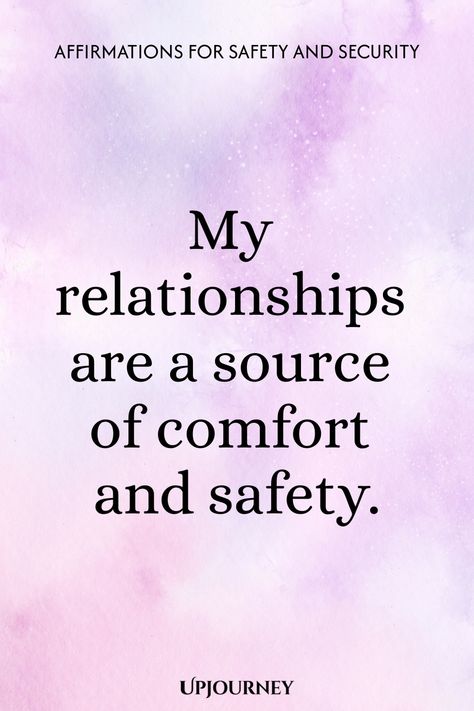 AFFIRMATIONS FOR SAFETY AND SECURITY

My relationships are a source of comfort and safety.

UPJOURNEY